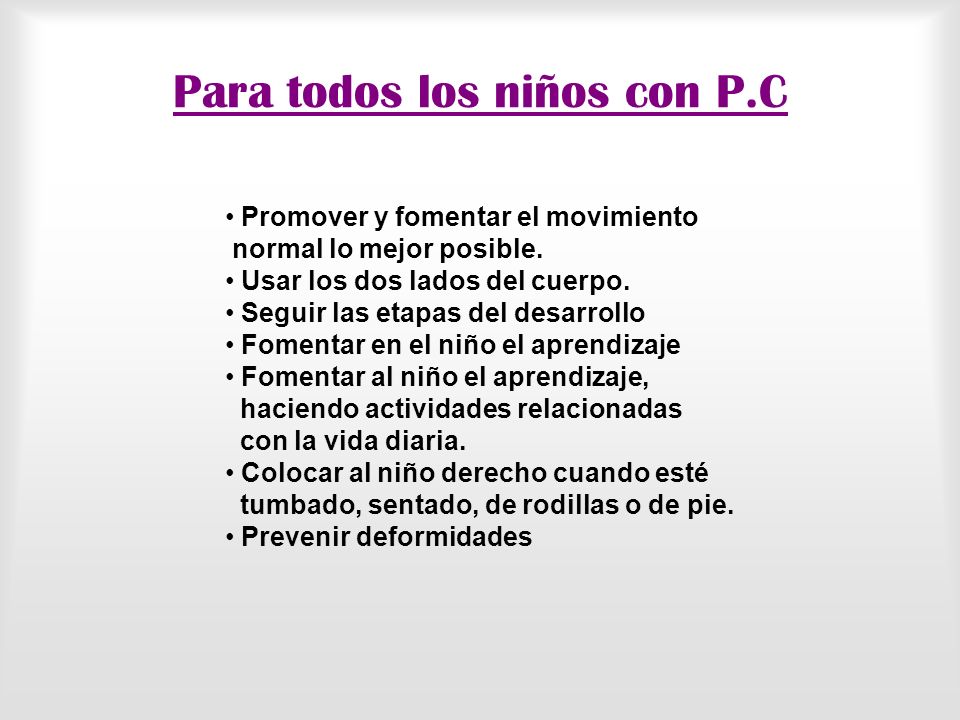 Para todos los niños con P.C

• Promover y fomentar el movimiento normal lo mejor posible.
• Usar los dos lados del cuerpo.
• Seguir las etapas del desarrollo
• Fomentar en el niño el aprendizaje
• Fomentar al niño el aprendizaje, haciendo actividades relacionadas con la vida diaria.
• Colocar al niño derecho cuando esté tumbado, sentado, de rodillas o de pie.
• Prevenir deformidades